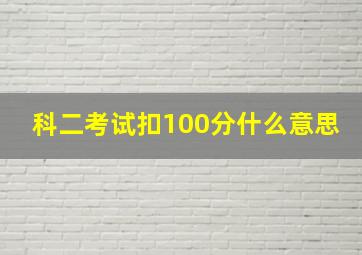 科二考试扣100分什么意思